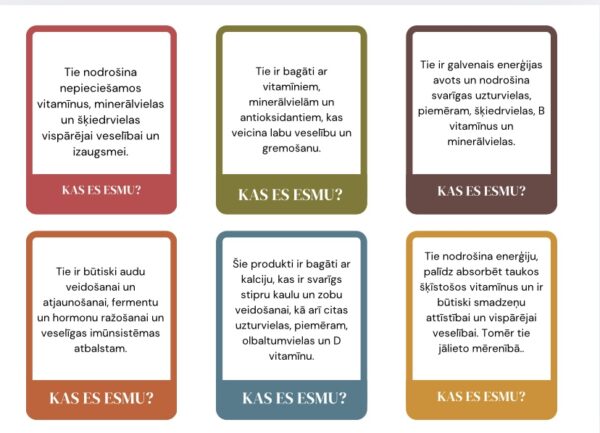 Tie nodrošina nepieciešamos vitamīnus, minerālvielas un šķiedrvielas vispārējai veselībai un izaugsmei.

KAS ES ESMU?

Tie ir bagāti ar vitamīniem, minerālvielām un antioksidantiem, kas veicina labu veselību un gremošanu.

KAS ES ESMU?

Tie ir galvenais enerģijas avots un nodrošina svarīgas uzturvielas, piemēram, šķiedrvielas, B vitamīnus un minerālvielas.

KAS ES ESMU?

Tie ir būtiski audu veidošanai un atjaunošanai, fermentu un hormonu ražošanai un veselīgas imūnsistēmas atbalstam.

KAS ES ESMU?

Šie produkti ir bagāti ar kalciju, kas ir svarīgs stipru kaulu un zobu veidošanai, kā arī citas uzturvielas, piemēram, olbaltumvielas un D vitamīnu.

KAS ES ESMU?

Tie nodrošina enerģiju, palīdz absorbēt taukos šķīstošos vitamīnus un ir būtiski smadzeņu attīstībai un vispārējai veselībai. Tomēr tie jālieto mērenībā..

KAS ES ESMU?